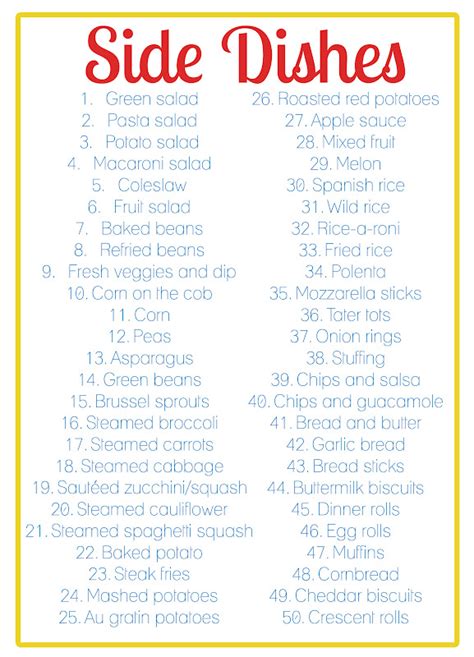 Side Dishes

1. Green salad
2. Pasta salad
3. Potato salad
4. Macaroni salad
5. Coleslaw
6. Fruit salad
7. Baked beans
8. Refried beans
9. Fresh veggies and dip
10. Corn on the cob
11. Corn
12. Peas
13. Asparagus
14. Green beans
15. Brussel sprouts
16. Steamed broccoli
17. Steamed carrots
18. Steamed cabbage
19. Sautéed zucchini/squash
20. Steamed cauliflower
21. Steamed spaghetti squash
22. Baked potato
23. Steak fries
24. Mashed potatoes
25. Au gratin potatoes

26. Roasted red potatoes
27. Apple sauce
28. Mixed fruit
29. Melon
30. Spanish rice
31. Wild rice
32. Rice-a-roni
33. Fried rice
34. Polenta
35. Mozzarella sticks
36. Tater tots
37. Onion rings
38. Stuffing
39. Chips and salsa
40. Chips and guacamole
41. Bread and butter
42. Garlic bread
43. Bread sticks
44. Buttermilk biscuits
45. Dinner rolls
46. Egg rolls
47. Muffins
48. Cornbread
49. Cheddar biscuits
50. Crescent rolls